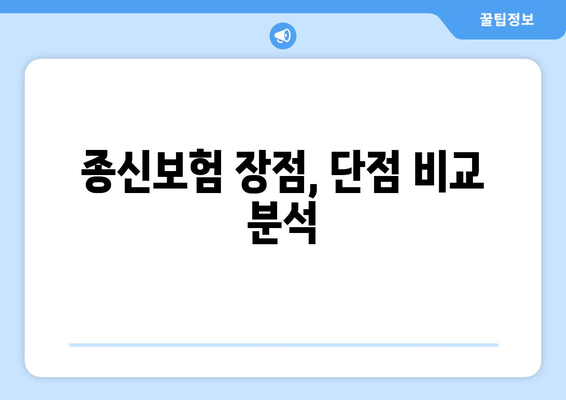 꿀팁정보

종신보험 장점, 단점 비교 분석